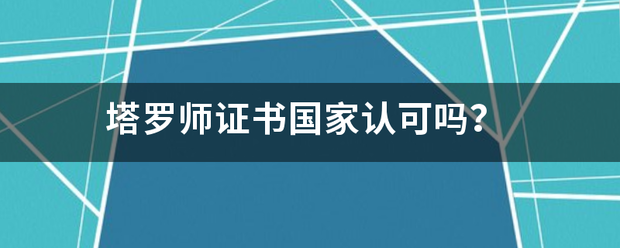 塔罗师证书国家认可吗？